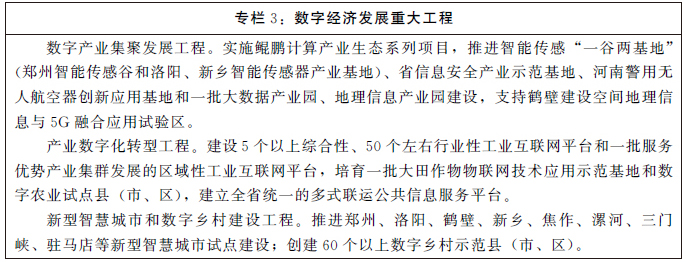 专栏 3：数字经济发展重大工程

数字产业集聚发展工程。实施鲲鹏计算产业生态系列项目，推进智能传感“一谷两基地”（郑州智能传感谷和洛阳、新乡智能传感器产业基地）、省信息安全产业示范基地、河南警用无人航空器创新应用基地和一批大数据产业园、地理信息产业园建设，支持鹤壁建设空间地理信息与 5G 融合应用试验区。

产业数字化转型工程。建设 5 个以上综合性、50 个左右行业性工业互联网平台和一批服务优势产业集群发展的区域性工业互联网平台，培育一批大田作物物联网技术应用示范基地和数字农业试点县（市、区），建立全省统一的多式联运公共信息服务平台。

新型智慧城市和数字乡村建设工程。推进郑州、洛阳、鹤壁、新乡、焦作、漯河、三门峡、驻马店等新型智慧城市试点建设；创建 60 个以上数字乡村示范县（市、区）。